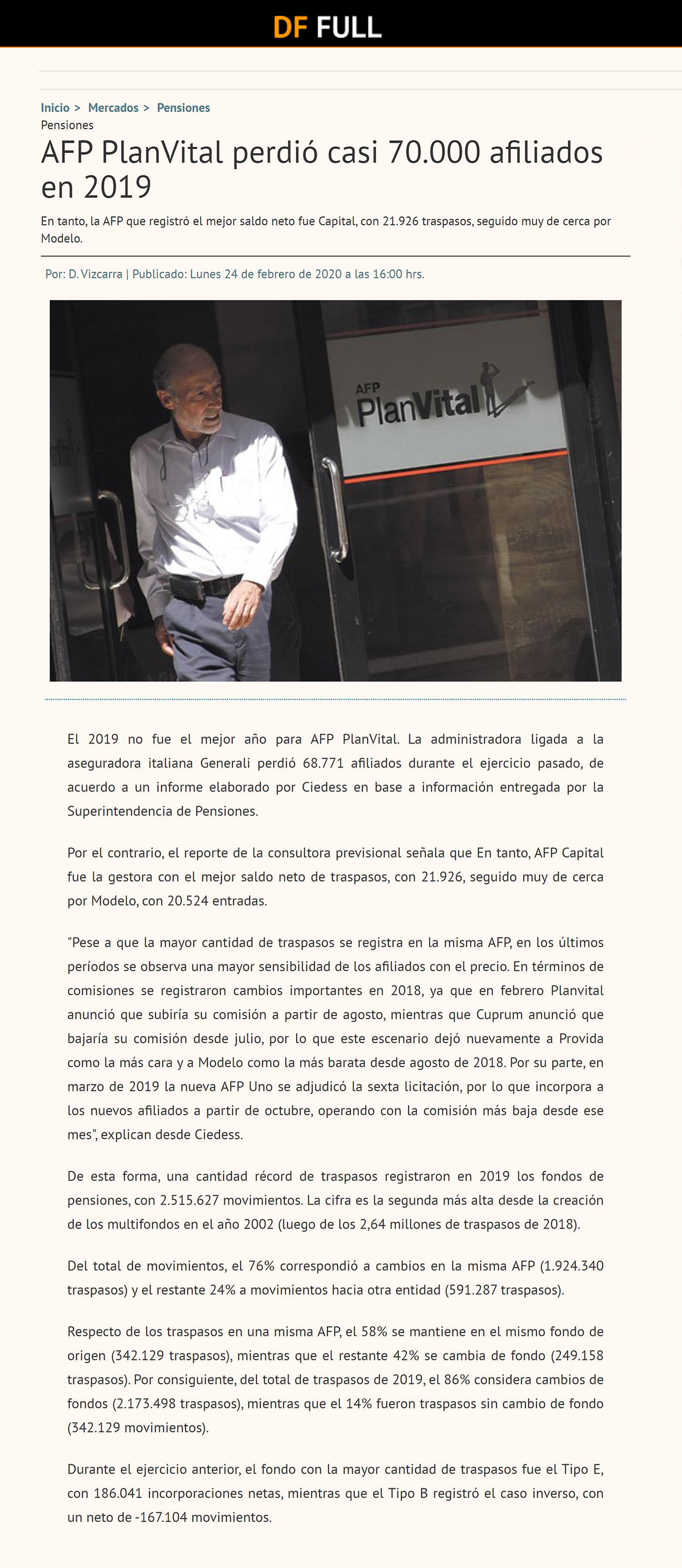 DF FULL

Inicio > Mercados > Pensiones

Pensiones

AFP PlanVital perdió casi 70.000 afiliados en 2019

En tanto, la AFP que registró el mejor saldo neto fue Capital, con 21.926 traspasos, seguido muy de cerca por Modelo.

Por: D. Vizcarra | Publicado: Lunes 24 de febrero de 2020 a las 16:00 hrs.

AFP PlanVital

El 2019 no fue el mejor año para AFP PlanVital. La administradora ligada a la aseguradora italiana Generali perdió 68.771 afiliados durante el ejercicio pasado, de acuerdo a un informe elaborado por Ciedess en base a información entregada por la Superintendencia de Pensiones.

Por el contrario, el reporte de la consultora previsional señala que En tanto, AFP Capital fue la gestora con el mejor saldo neto de traspasos, con 21.926, seguido muy de cerca por Modelo, con 20.524 entradas.

"Pese a que la mayor cantidad de traspasos se registra en la misma AFP, en los últimos períodos se observa una mayor sensibilidad de los afiliados con el precio. En términos de comisiones se registraron cambios importantes en 2018, ya que en febrero Planvital anunció que subiría su comisión a partir de agosto, mientras que Cuprum anunció que bajaría su comisión desde julio, por lo que este escenario dejó nuevamente a Provida como la más cara y a Modelo como la más barata desde agosto de 2018. Por su parte, en marzo de 2019 la nueva AFP Uno se adjudicó la sexta licitación, por lo que incorpora a los nuevos afiliados a partir de octubre, operando con la comisión más baja desde ese mes", explican desde Ciedess.

De esta forma, una cantidad récord de traspasos registraron en 2019 los fondos de pensiones, con 2.515.627 movimientos. La cifra es la segunda más alta desde la creación de los multifondos en el año 2002 (luego de los 2,64 millones de traspasos de 2018).

Del total de movimientos, el 76% correspondió a cambios en la misma AFP (1.924.340 traspasos) y el restante 24% a movimientos hacia otra entidad (591.287 traspasos).

Respecto de los traspasos en una misma AFP, el 58% se mantiene en el mismo fondo de origen (342.129 traspasos), mientras que el restante 42% se cambia de fondo (249.158 traspasos). Por consiguiente, del total de traspasos de 2019, el 86% considera cambios de fondos (2.173.498 traspasos), mientras que el 14% fueron traspasos sin cambio de fondo (342.129 movimientos).

Durante el ejercicio anterior, el fondo con la mayor cantidad de traspasos fue el Tipo E, con 186.041 incorporaciones netas, mientras que el Tipo B registró el caso inverso, con un neto de -167.104 movimientos.